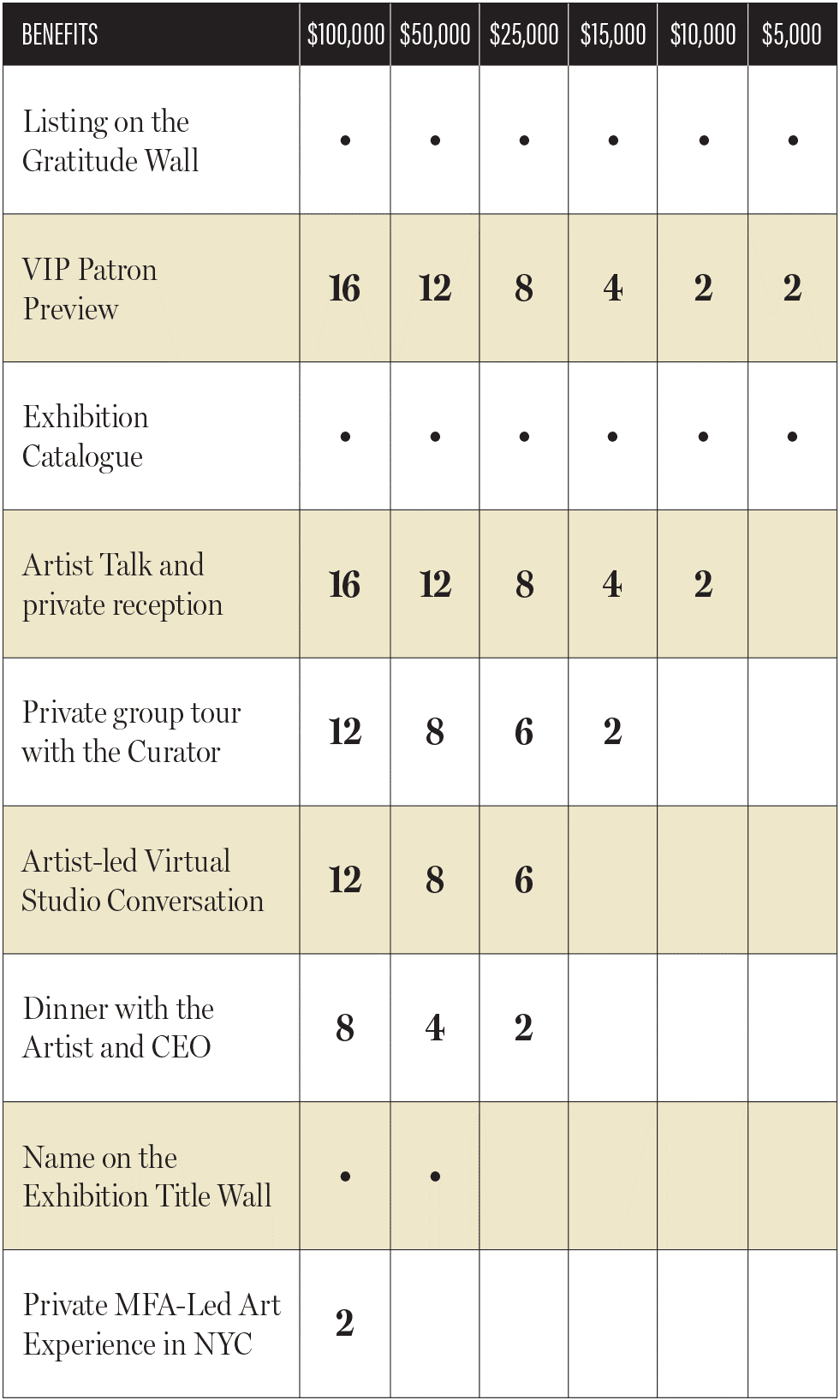 | BENEFITS | \$100,000 | \$50,000 | \$25,000 | \$15,000 | \$10,000 | \$5,000 |
|---|---|---|---|---|---|---|
| Listing on the Gratitude Wall | • | • | • | • | • | • |
| VIP Patron Preview | 16 | 12 | 8 | 4 | 2 | 2 |
| Exhibition Catalogue | • | • | • | • | • | • |
| Artist Talk and private reception | 16 | 12 | 8 | 4 | 2 | |
| Private group tour with the Curator | 12 | 8 | 6 | 2 | | |
| Artist-led Virtual Studio Conversation | 12 | 8 | 6 | | | |
| Dinner with the Artist and CEO | 8 | 4 | 2 | | | |
| Name on the Exhibition Title Wall | • | • | | | | |
| Private MFA-Led Art Experience in NYC | 2 | | | | | |